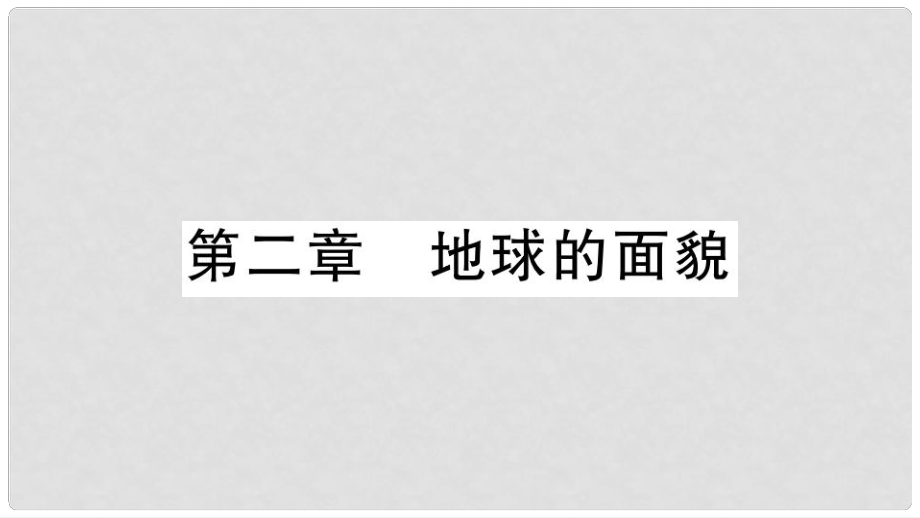 第二章　地球的面貌